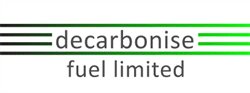 decarbonise
fuel limited